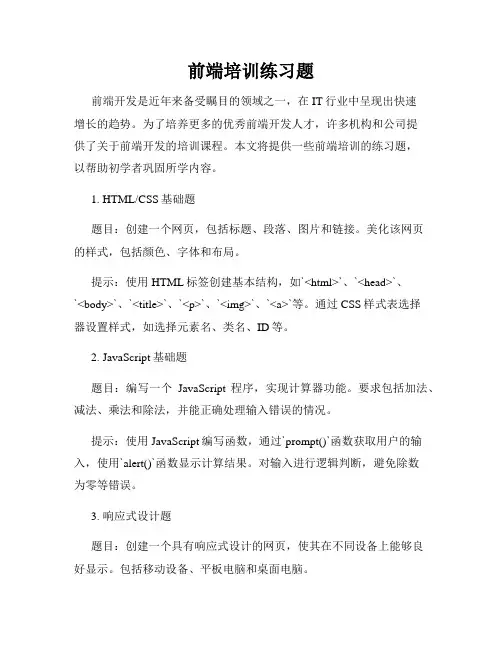 前端培训练习题

前端开发是近年来备受瞩目的领域之一，在 IT 行业中呈现出快速增长的趋势。为了培养更多的优秀前端开发人才，许多机构和公司提供了关于前端开发的培训课程。本文将提供一些前端培训的练习题，以帮助初学者巩固所学内容。

1. HTML/CSS 基础题

题目：创建一个网页，包括标题、段落、图片和链接。美化该网页的样式，包括颜色、字体和布局。

提示：使用 HTML 标签创建基本结构，如`<html>`、`<head>`、`<body>`、`<title>`、`<p>`、`<img>`、`<a>`等。通过 CSS 样式表选择器设置样式，如选择元素名、类名、ID 等。

2. JavaScript 基础题

题目：编写一个 JavaScript 程序，实现计算器功能。要求包括加法、减法、乘法和除法，并能正确处理输入错误的情况。

提示：使用 JavaScript 编写函数，通过`prompt()`函数获取用户的输入，使用`alert()`函数显示计算结果。对输入进行逻辑判断，避免除数为零等错误。

3. 响应式设计题

题目：创建一个具有响应式设计的网页，使其在不同设备上能够良好显示。包括移动设备、平板电脑和桌面电脑。